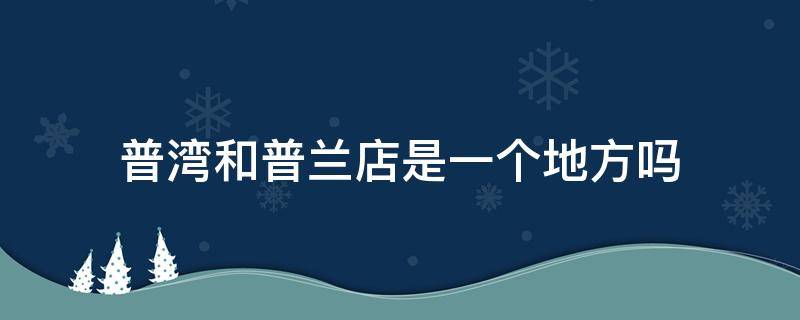 普湾和普兰店是一个地方吗